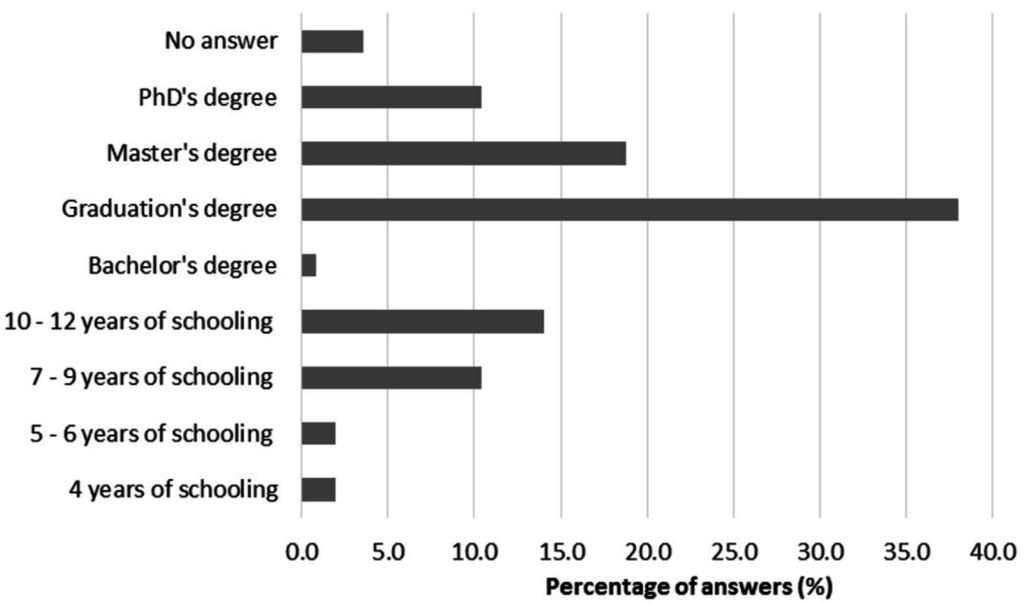 No answer
PhD's degree
Master's degree
Graduation's degree
Bachelor's degree
10 - 12 years of schooling
7 - 9 years of schooling
5 - 6 years of schooling
4 years of schooling

0.0 5.0 10.0 15.0 20.0 25.0 30.0 35.0 40.0

Percentage of answers (%)